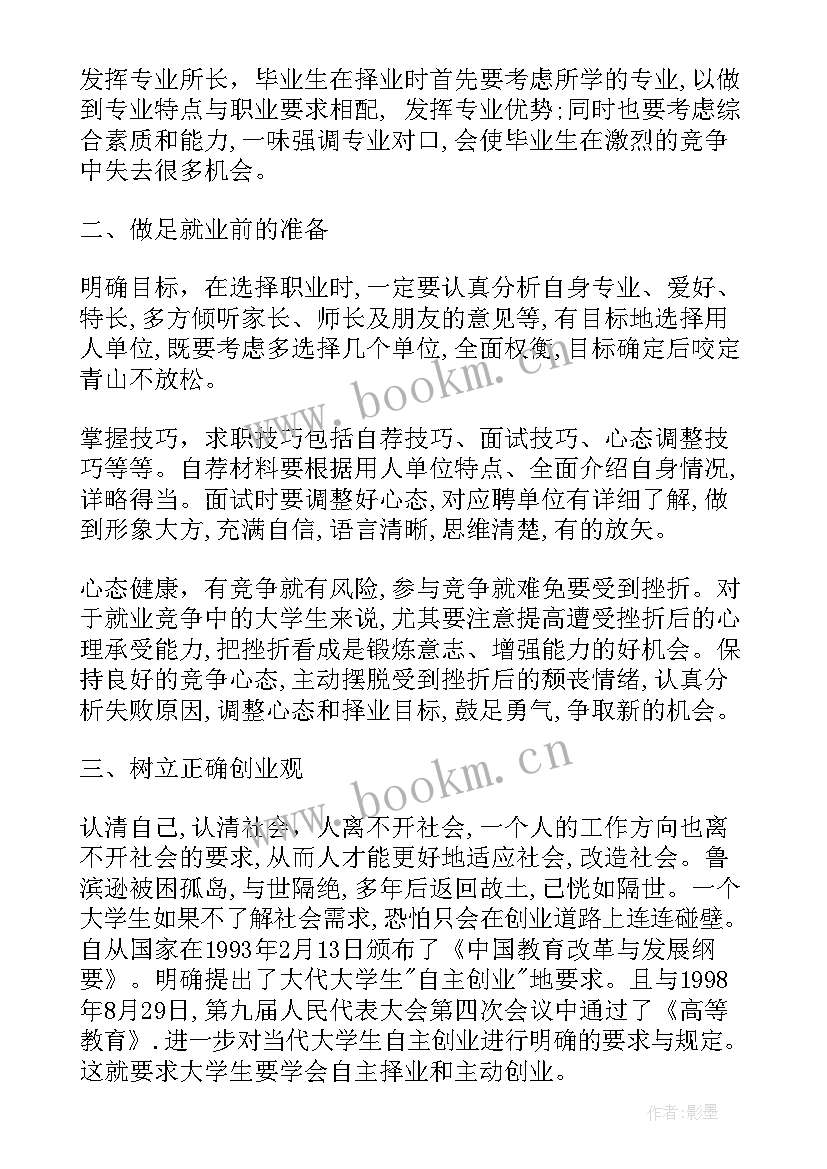 发挥专业所长，毕业生在择业时首先要考虑所学的专业,以做到专业特点与职业要求相配，发挥专业优势;同时也要考虑综合素质和能力,一味强调专业对口,会使毕业生在激烈的竞争中失去很多机会。

二、做足就业前的准备

明确目标，在选择职业时,一定要认真分析自身专业、爱好、特长,多方倾听家长、师长及朋友的意见等,有目标地选择用人单位,既要考虑多选择几个单位,全面权衡,目标确定后咬定青山不放松。

掌握技巧，求职技巧包括自荐技巧、面试技巧、心态调整技巧等等。自荐材料要根据用人单位特点、全面介绍自身情况,详略得当。面试时要调整好心态,对应聘单位有详细了解,做到形象大方,充满自信,语言清晰,思维清楚,有的放矢。

心态健康，有竞争就有风险,参与竞争就难免要受到挫折。对于就业竞争中的大学生来说,尤其要注意提高遭受挫折后的心理承受能力,把挫折看成是锻炼意志、增强能力的好机会。保持良好的竞争心态,主动摆脱受到挫折后的颓丧情绪,认真分析失败原因,调整心态和择业目标,鼓足勇气,争取新的机会。

三、树立正确创业观

认清自己,认清社会，人离不开社会,一个人的工作方向也离不开社会的要求,从而人才能更好地适应社会,改造社会。鲁滨逊被困孤岛,与世隔绝,多年后返回故土,已恍如隔世。一个大学生如果不了解社会需求,恐怕只会在创业道路上连连碰壁。自从国家在1993年2月13日颁布了《中国教育改革与发展纲要》。明确提出了大代大学生"自主创业"地要求。且与1998年8月29日,第九届人民代表大会第四次会议中通过了《高等教育》.进一步对当代大学生自主创业进行明确的要求与规定。这就要求大学生要学会自主择业和主动创业。

www.bookm.cn

www.bookm.cn

作者:影墨